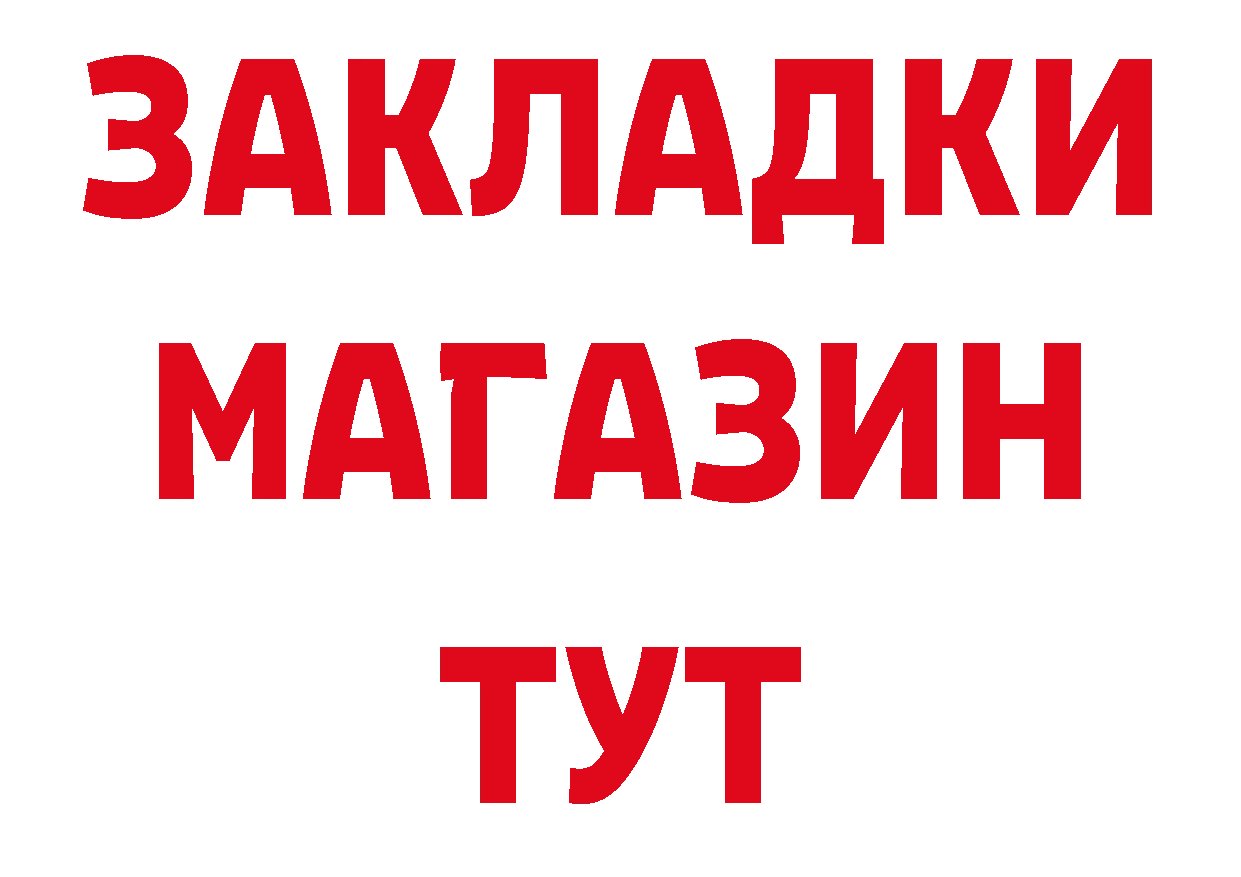 ЗАКЛАДКИ
МАГАЗИН
ТУТ